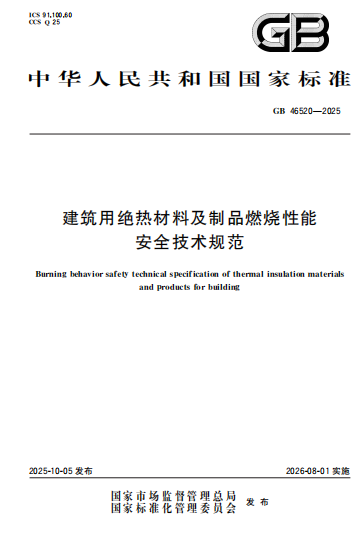 ICS 91.100.60
CCS Q 25

GB

中华人民共和国国家标准

GB 46520—2025

建筑用绝热材料及制品燃烧性能安全技术规范

Burning behavior safety technical specification of thermal insulation materials and products for building

2025-10-05 发布

2026-08-01 实施

国家市场监督管理总局
国家标准化管理委员会
发布